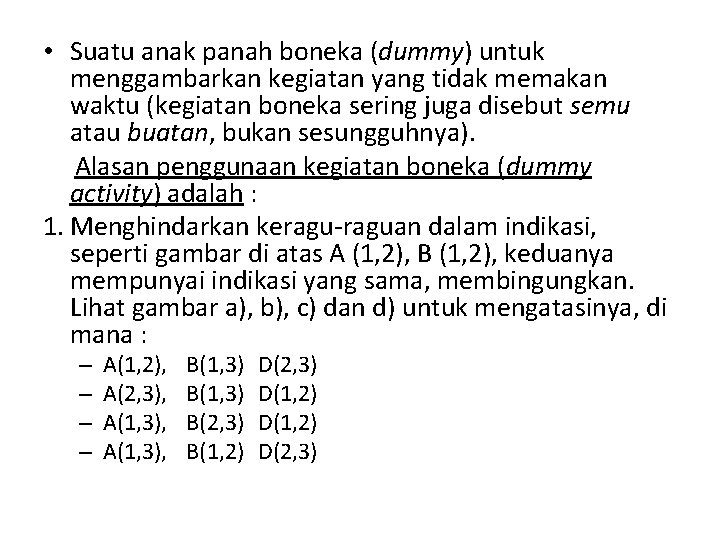 • Suatu anak panah boneka (dummy) untuk menggambarkan kegiatan yang tidak memakan waktu (kegiatan boneka sering juga disebut semu atau buatan, bukan sesungguhnya).

Alasan penggunaan kegiatan boneka (dummy activity) adalah :

1. Menghindarkan keragu-raguan dalam indikasi, seperti gambar di atas A (1,2), B (1,2), keduanya mempunyai indikasi yang sama, membingungkan. Lihat gambar a), b), c) dan d) untuk mengatasinya, di mana :
– A(1,2), B(1,3) D(2,3)
– A(2,3), B(1,3) D(1,2)
– A(1,3), B(2,3) D(1,2)
– A(1,3), B(1,2) D(2,3)